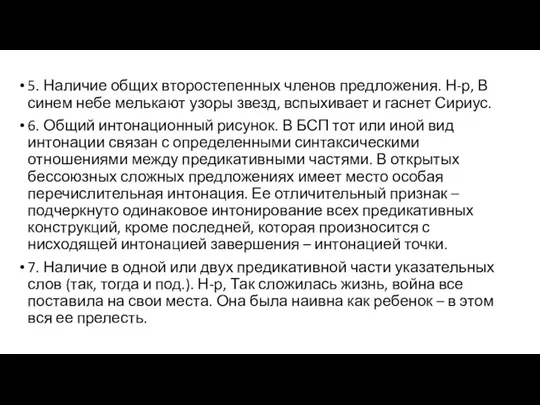 • 5. Наличие общих второстепенных членов предложения. Н-р, В синем небе мелькают узоры звезд, вспыхивает и гаснет Сириус.

• 6. Общий интонационный рисунок. В БСП тот или иной вид интонации связан с определенными синтаксическими отношениями между предикативными частями. В открытых бессоюзных сложных предложениях имеет место особая перечислительная интонация. Ее отличительный признак – подчеркнуто одинаковое интонирование всех предикативных конструкций, кроме последней, которая произносится с нисходящей интонацией завершения – интонацией точки.

• 7. Наличие в одной или двух предикативной части указательных слов (так, тогда и под.). Н-р, Так сложилась жизнь, война все поставила на свои места. Она была наивна как ребенок – в этом вся ее прелесть.